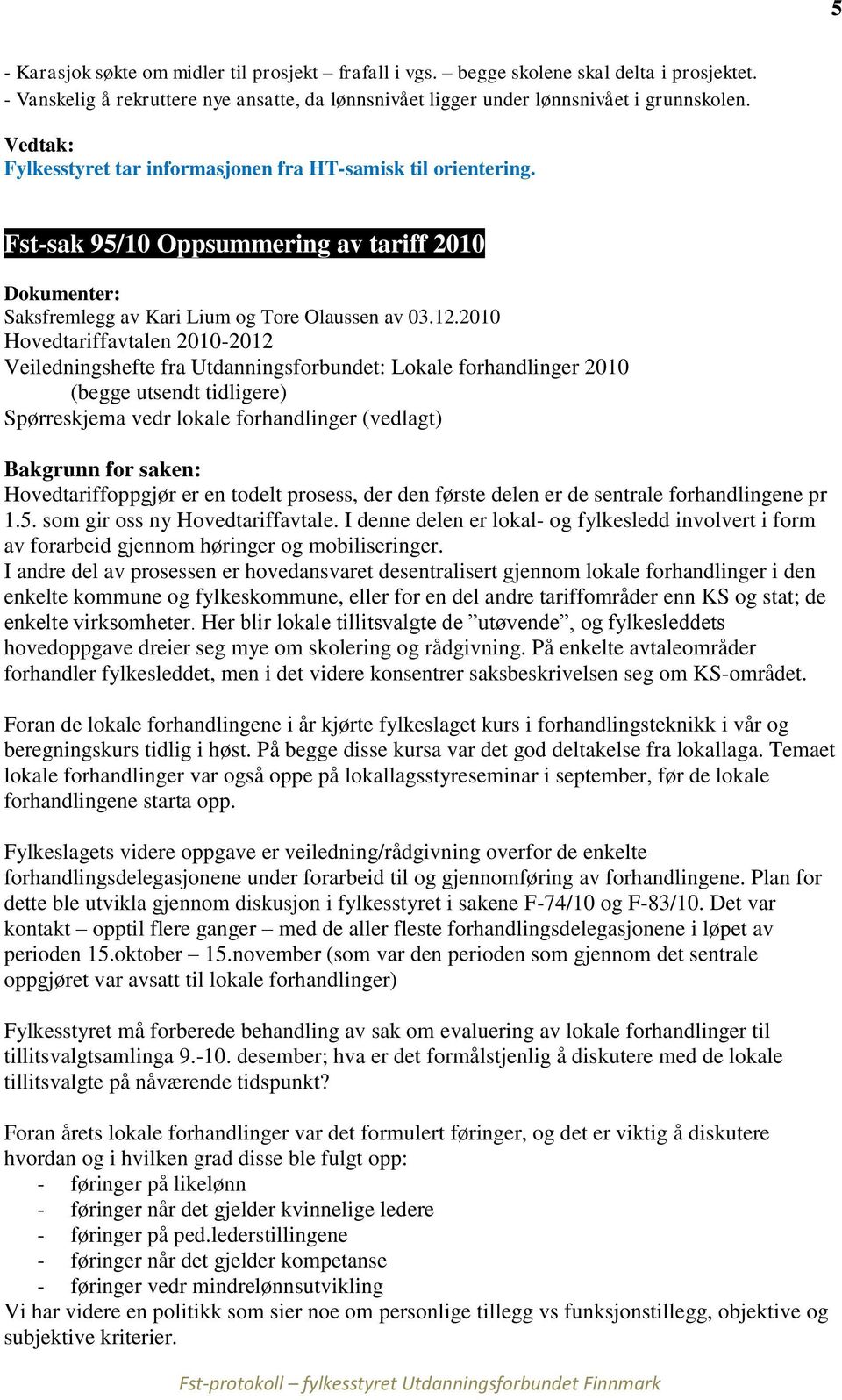 5

- Karasjok søkte om midler til prosjekt – frafall i vgs. – begge skolene skal delta i prosjektet.
- Vanskelig å rekruttere nye ansatte, da lønnsnivået ligger under lønnsnivået i grunnskolen.

Vedtak:
Fylkesstyret tar informasjonen fra HT-samisk til orientering.

Fst-sak 95/10 Oppsummering av tariff 2010

Dokumenter:
Saksfremlegg av Kari Lium og Tore Olaussen av 03.12.2010
Hovedtariffavtalen 2010-2012
Veiledningshefte fra Utdanningsforbundet: Lokale forhandlinger 2010
(begge utsendt tidligere)
Spørreskjema vedr lokale forhandlinger (vedlagt)

Bakgrunn for saken:
Hovedtariffoppgjør er en todelt prosess, der den første delen er de sentrale forhandlingene pr 1.5. som gir oss ny Hovedtariffavtale. I denne delen er lokal- og fylkesledd involvert i form av forarbeid gjennom høringer og mobiliseringer.
I andre del av prosessen er hovedansvaret desentralisert gjennom lokale forhandlinger i den enkelte kommune og fylkeskommune, eller for en del andre tariffområder enn KS og stat; de enkelte virksomheter. Her blir lokale tillitsvalgte de ”utøvende”, og fylkesleddets hovedoppgave dreier seg mye om skolering og rådgivning. På enkelte avtaleområder forhandler fylkesleddet, men i det videre konsentrer saksbeskrivelsen seg om KS-området.

Foran de lokale forhandlingene i år kjørte fylkeslaget kurs i forhandlingsteknikk i vår og beregningskurs tidlig i høst. På begge disse kursa var det god deltakelse fra lokallaga. Temaet lokale forhandlinger var også oppe på lokallagsstyreseminar i september, før de lokale forhandlingene starta opp.

Fylkeslagets videre oppgave er veiledning/rådgivning overfor de enkelte forhandlingsdelegasjonene under forarbeid til og gjennomføring av forhandlingene. Plan for dette ble utvikla gjennom diskusjon i fylkesstyret i sakene F-74/10 og F-83/10. Det var kontakt – opptil flere ganger – med de aller fleste forhandlingsdelegasjonene i løpet av perioden 15.oktober – 15.november (som var den perioden som gjennom det sentrale oppgjøret var avsatt til lokale forhandlinger)

Fylkesstyret må forberede behandling av sak om evaluering av lokale forhandlinger til tillitsvalgtsamlinga 9.-10. desember; hva er det formålstjenlig å diskutere med de lokale tillitsvalgte på nåværende tidspunkt?

Foran årets lokale forhandlinger var det formulert føringer, og det er viktig å diskutere hvordan og i hvilken grad disse ble fulgt opp:
- føringer på likelønn
- føringer når det gjelder kvinnelige ledere
- føringer på ped.lederstillingene
- føringer når det gjelder kompetanse
- føringer vedr mindrelønnsutvikling
Vi har videre en politikk som sier noe om personlige tillegg vs funksjonstillegg, objektive og subjektive kriterier.

Fst-protokoll – fylkesstyret Utdanningsforbundet Finnmark